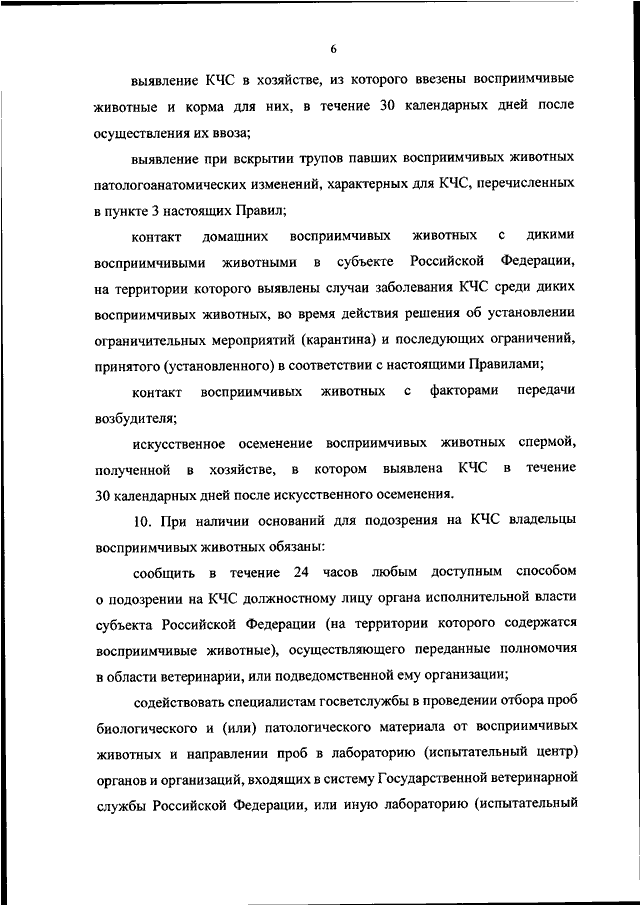 6

выявление КЧС в хозяйстве, из которого ввезены восприимчивые животные и корма для них, в течение 30 календарных дней после осуществления их ввоза;

выявление при вскрытии трупов павших восприимчивых животных патологоанатомических изменений, характерных для КЧС, перечисленных в пункте 3 настоящих Правил;

контакт домашних восприимчивых животных с дикими восприимчивыми животными в субъекте Российской Федерации, на территории которого выявлены случаи заболевания КЧС среди диких восприимчивых животных, во время действия решения об установлении ограничительных мероприятий (карантина) и последующих ограничений, принятого (установленного) в соответствии с настоящими Правилами;

контакт восприимчивых животных с факторами передачи возбудителя;

искусственное осеменение восприимчивых животных спермой, полученной в хозяйстве, в котором выявлена КЧС в течение 30 календарных дней после искусственного осеменения.

10. При наличии оснований для подозрения на КЧС владельцы восприимчивых животных обязаны:

сообщить в течение 24 часов любым доступным способом о подозрении на КЧС должностному лицу органа исполнительной власти субъекта Российской Федерации (на территории которого содержатся восприимчивые животные), осуществляющего переданные полномочия в области ветеринарии, или подведомственной ему организации;

содействовать специалистам госветслужбы в проведении отбора проб биологического и (или) патологического материала от восприимчивых животных и направлении проб в лабораторию (испытательный центр) органов и организаций, входящих в систему Государственной ветеринарной службы Российской Федерации, или иную лабораторию (испытательный